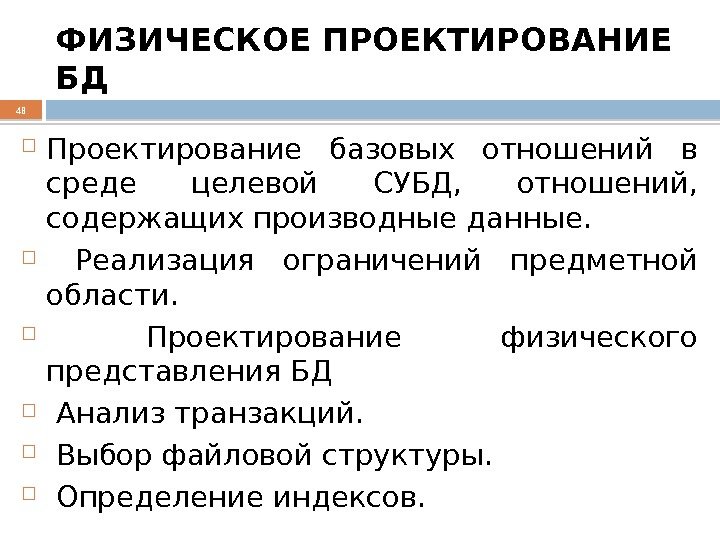 ФИЗИЧЕСКОЕ ПРОЕКТИРОВАНИЕ БД

48

Проектирование базовых отношений в среде целевой СУБД, отношений, содержащих производные данные.

Реализация ограничений предметной области.

Проектирование физического представления БД

Анализ транзакций.

Выбор файловой структуры.

Определение индексов.